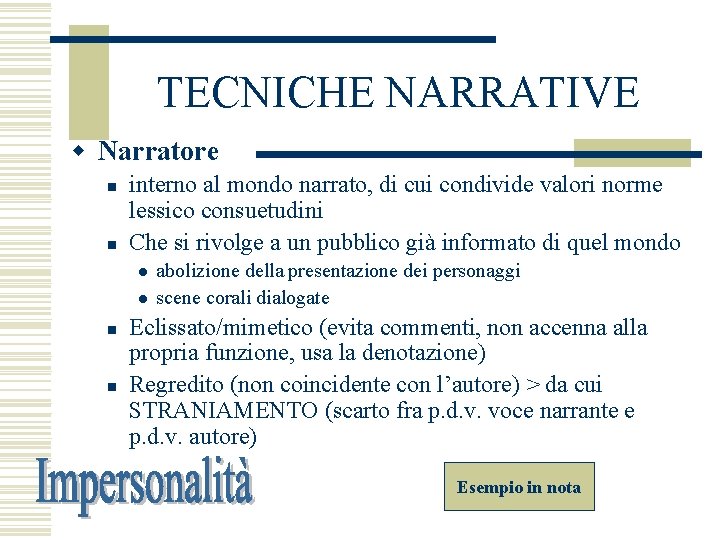 TECNICHE NARRATIVE

Narratore

interno al mondo narrato, di cui condivide valori norme lessico consuetudini

Che si rivolge a un pubblico già informato di quel mondo

abolizione della presentazione dei personaggi

scene corali dialogate

Eclissato/mimetico (evita commenti, non accenna alla propria funzione, usa la denotazione)

Regredito (non coincidente con l'autore) > da cui STRANIAMENTO (scarto fra p.d.v. voce narrante e p.d.v. autore)

Impersonalità

Esempio in nota